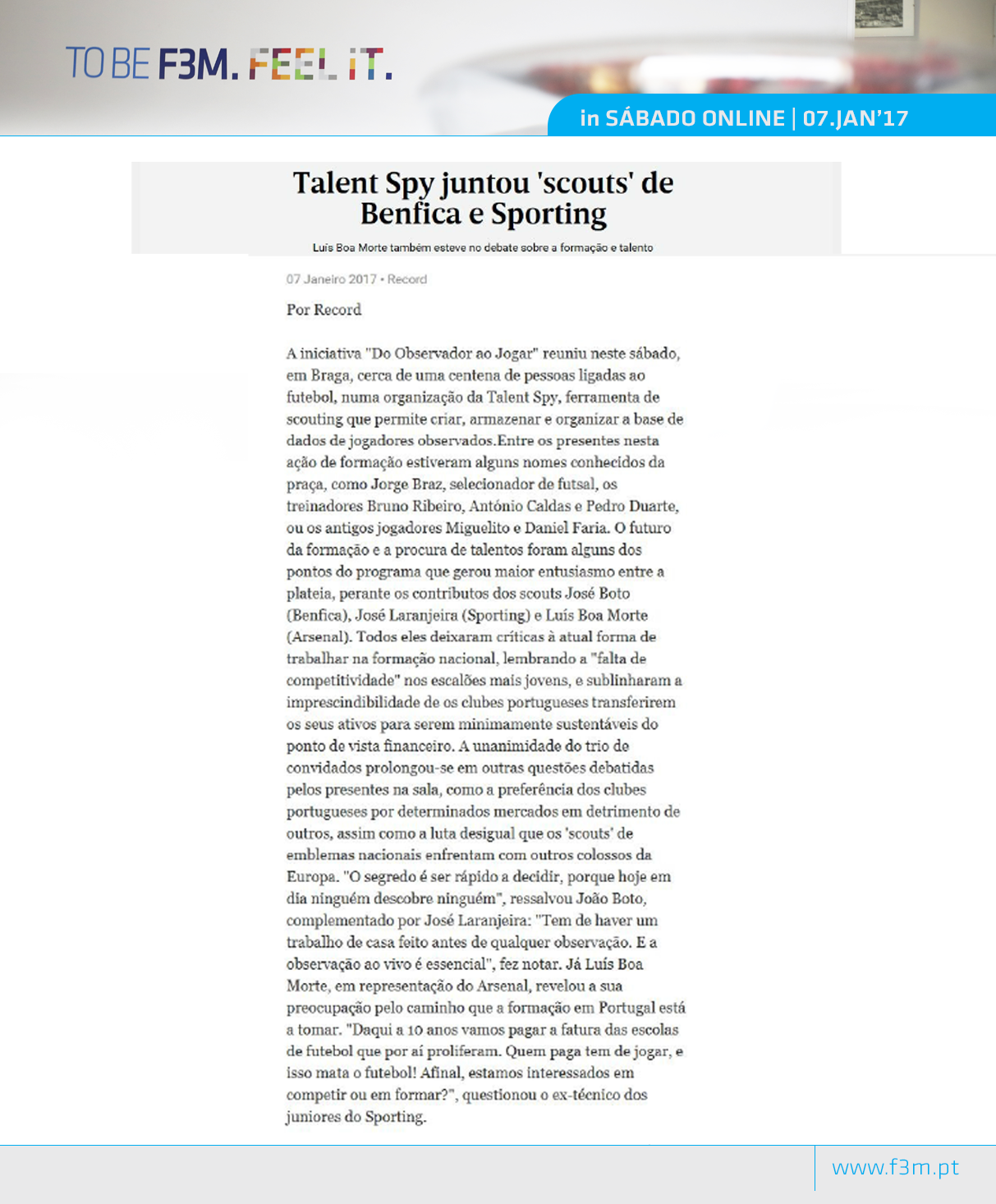 TO BE F3M. FEEL IT.

in SÁBADO ONLINE | 07.JAN'17

Talent Spy juntou 'scouts' de Benfica e Sporting

Luís Boa Morte também esteve no debate sobre a formação e talento

07 Janeiro 2017 • Record

Por Record

A iniciativa "Do Observador ao Jogar" reuniu neste sábado, em Braga, cerca de uma centena de pessoas ligadas ao futebol, numa organização da Talent Spy, ferramenta de scouting que permite criar, armazenar e organizar a base de dados de jogadores observados.Entre os presentes nesta ação de formação estiveram alguns nomes conhecidos da praça, como Jorge Braz, selecionador de futsal, os treinadores Bruno Ribeiro, António Caldas e Pedro Duarte, ou os antigos jogadores Miguelito e Daniel Faria. O futuro da formação e a procura de talentos foram alguns dos pontos do programa que gerou maior entusiasmo entre a plateia, perante os contributos dos scouts José Boto (Benfica), José Laranjeira (Sporting) e Luís Boa Morte (Arsenal). Todos eles deixaram críticas à atual forma de trabalhar na formação nacional, lembrando a "falta de competitividade" nos escalões mais jovens, e sublinharam a imprescindibilidade de os clubes portugueses transferirem os seus ativos para serem minimamente sustentáveis do ponto de vista financeiro. A unanimidade do trio de convidados prolongou-se em outras questões debatidas pelos presentes na sala, como a preferência dos clubes portugueses por determinados mercados em detrimento de outros, assim como a luta desigual que os 'scouts' de emblemas nacionais enfrentam com outros colossos da Europa. "O segredo é ser rápido a decidir, porque hoje em dia ninguém descobre ninguém", ressalvou João Boto, complementado por José Laranjeira: "Tem de haver um trabalho de casa feito antes de qualquer observação. E a observação ao vivo é essencial", fez notar. Já Luís Boa Morte, em representação do Arsenal, revelou a sua preocupação pelo caminho que a formação em Portugal está a tomar. "Daqui a 10 anos vamos pagar a fatura das escolas de futebol que por aí proliferam. Quem paga tem de jogar, e isso mata o futebol! Afinal, estamos interessados em competir ou em formar?", questionou o ex-técnico dos juniores do Sporting.

www.f3m.pt